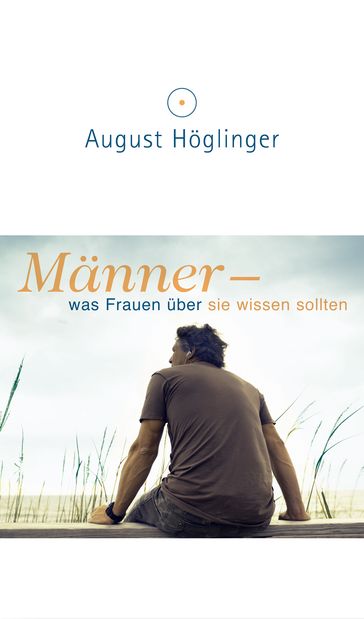 August Höglinger

Männer –
was Frauen über sie wissen sollten